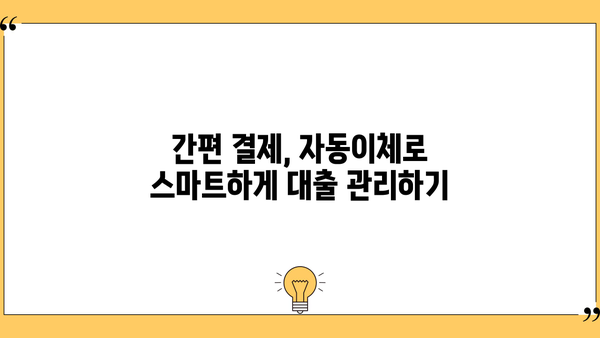 “

간편 결제, 자동이체로 스마트하게 대출 관리하기

”